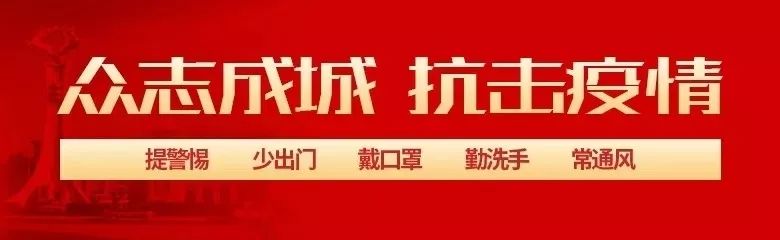 众志成城 抗击疫情

提警惕 少出门 戴口罩 勤洗手 常通风